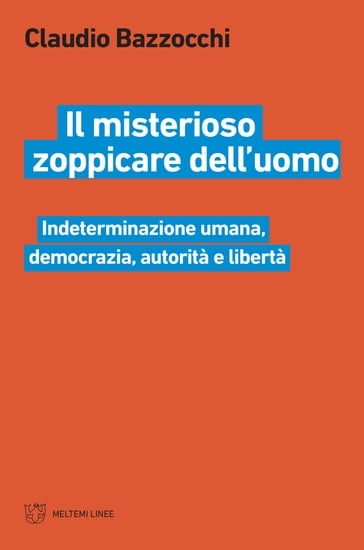 Claudio Bazzocchi

Il misterioso zoppicare dell'uomo

Indeterminazione umana, democrazia, autorità e libertà

MELTEMI LINEE